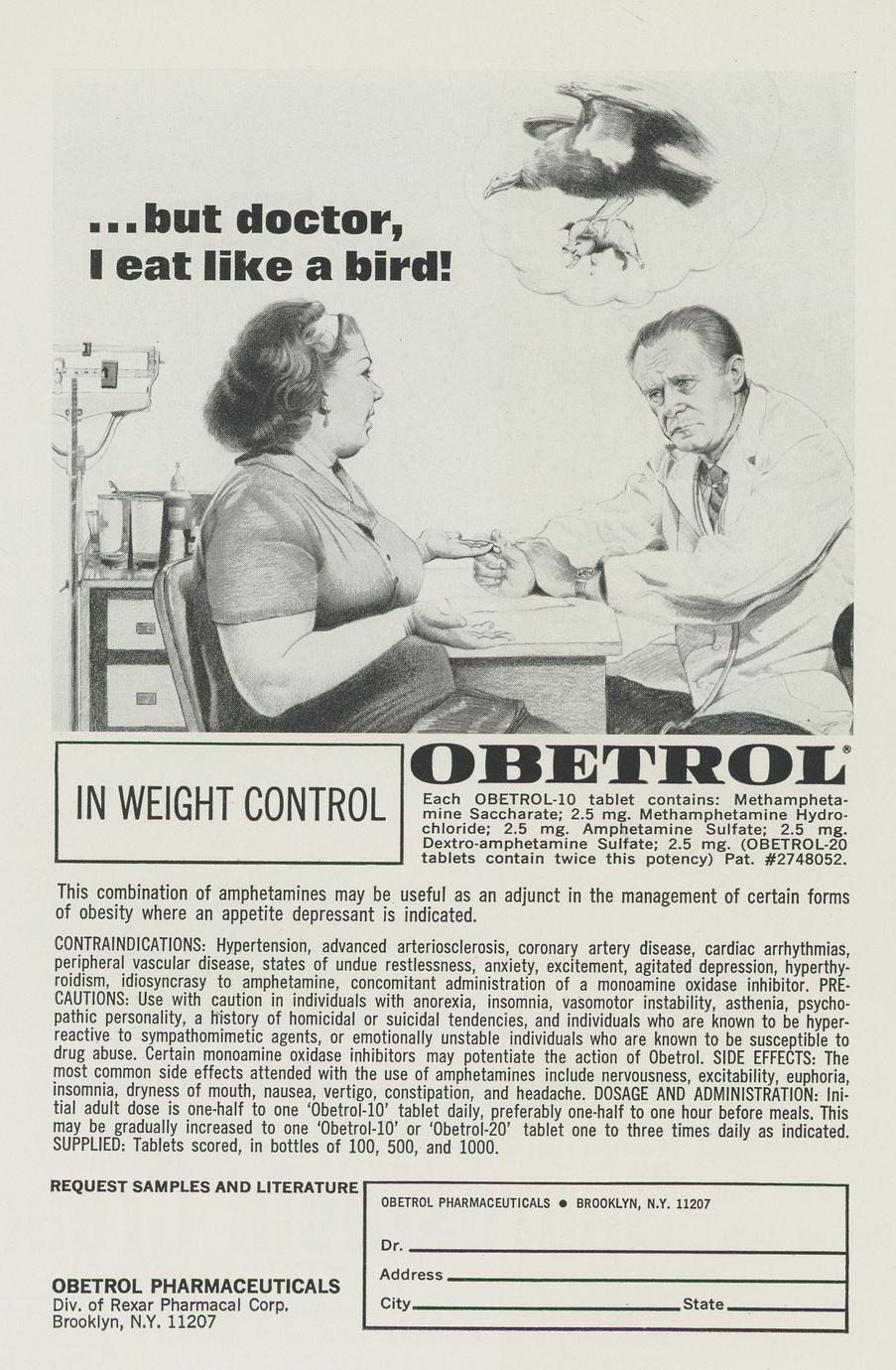 ...but doctor,
I eat like a bird!

IN WEIGHT CONTROL

OBETROL®

Each OBETROL-10 tablet contains: Methamphetamine Saccharate; 2.5 mg. Methamphetamine Hydrochloride; 2.5 mg. Amphetamine Sulfate; 2.5 mg. Dextro-amphetamine Sulfate; 2.5 mg. (OBETROL-20 tablets contain twice this potency) Pat. #2748052.

This combination of amphetamines may be useful as an adjunct in the management of certain forms of obesity where an appetite depressant is indicated.

CONTRAINDICATIONS: Hypertension, advanced arteriosclerosis, coronary artery disease, cardiac arrhythmias, peripheral vascular disease, states of undue restlessness, anxiety, excitement, agitated depression, hyperthyroidism, idiosyncrasy to amphetamine, concomitant administration of a monoamine oxidase inhibitor. PRECAUTIONS: Use with caution in individuals with anorexia, insomnia, vasomotor instability, asthenia, psychopathic personality, a history of homicidal or suicidal tendencies, and individuals who are known to be hyperreactive to sympathomimetic agents, or emotionally unstable individuals who are known to be susceptible to drug abuse. Certain monoamine oxidase inhibitors may potentiate the action of Obetrol. SIDE EFFECTS: The most common side effects attended with the use of amphetamines include nervousness, excitability, euphoria, insomnia, dryness of mouth, nausea, vertigo, constipation, and headache. DOSAGE AND ADMINISTRATION: Initial adult dose is one-half to one 'Obetrol-10' tablet daily, preferably one-half to one hour before meals. This may be gradually increased to one 'Obetrol-10' or 'Obetrol-20' tablet one to three times daily as indicated. SUPPLIED: Tablets scored, in bottles of 100, 500, and 1000.

REQUEST SAMPLES AND LITERATURE

OBETROL PHARMACEUTICALS
Div. of Rexar Pharmacal Corp.
Brooklyn, N.Y. 11207

OBETROL PHARMACEUTICALS • BROOKLYN, N.Y. 11207

Dr. ____
Address ____
City ____ State ____